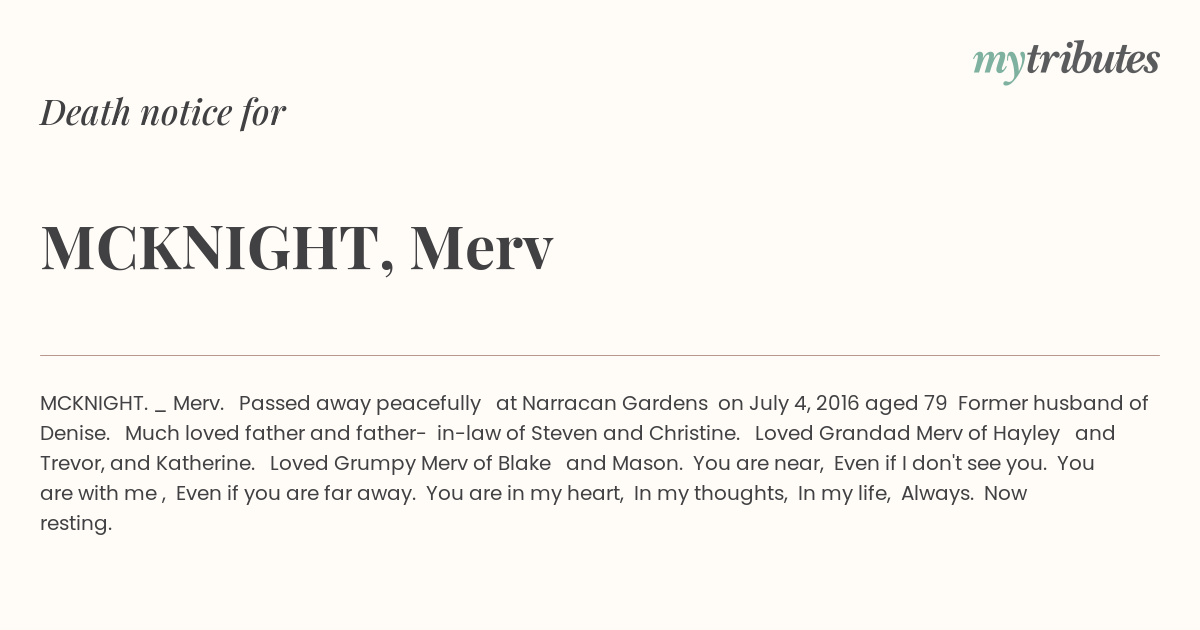 mytributes

Death notice for

MCKNIGHT, Merv

MCKNIGHT. _ Merv. Passed away peacefully at Narracan Gardens on July 4, 2016 aged 79 Former husband of Denise. Much loved father and father- in-law of Steven and Christine. Loved Grandad Merv of Hayley and Trevor, and Katherine. Loved Grumpy Merv of Blake and Mason. You are near, Even if I don't see you. You are with me , Even if you are far away. You are in my heart, In my thoughts, In my life, Always. Now resting.